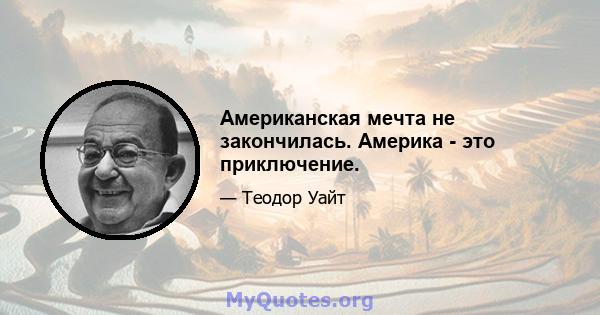 Американская мечта не закончилась. Америка - это приключение.

— Теодор Уайт

MyQuotes.org